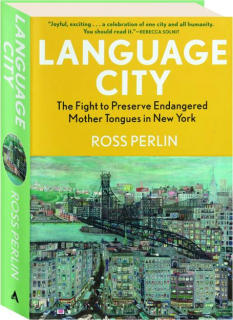 LANGUAGE CITY

ROSS PERLIN

"Joyful, exciting . . . a celebration of one city and all humanity. You should read it."—REBECCA SOLNIT

LANGUAGE CITY

The Fight to Preserve Endangered Mother Tongues in New York

ROSS PERLIN